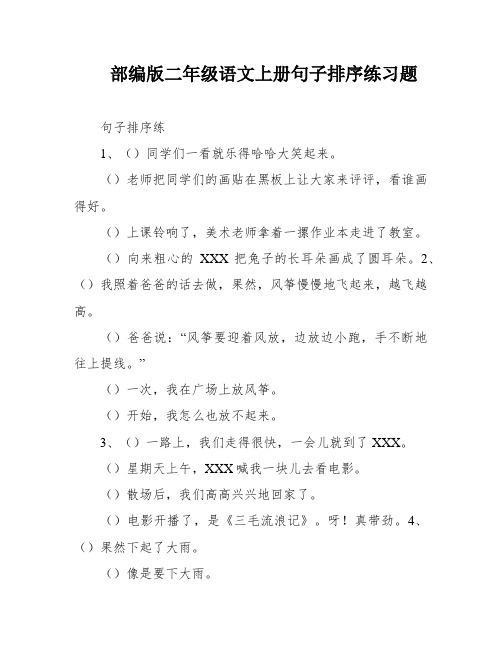 部编版二年级语文上册句子排序练习题

句子排序练

1、（）同学们一看就乐得哈哈大笑起来。

（）老师把同学们的画贴在黑板上让大家来评评，看谁画得好。

（）上课铃响了，美术老师拿着一摞作业本走进了教室。

（）向来粗心的 XXX 把兔子的长耳朵画成了圆耳朵。2、（）我照着爸爸的话去做，果然，风筝慢慢地飞起来，越飞越高。

（）爸爸说：“风筝要迎着风放，边放边小跑，手不断地往上提线。”

（）一次，我在广场上放风筝。

（）开始，我怎么也放不起来。

3、（）一路上，我们走得很快，一会儿就到了 XXX。

（）星期天上午，XXX 喊我一块儿去看电影。

（）散场后，我们高高兴兴地回家了。

（）电影开播了，是《三毛流浪记》。呀！真带劲。4、（）果然下起了大雨。

（）像是要下大雨。